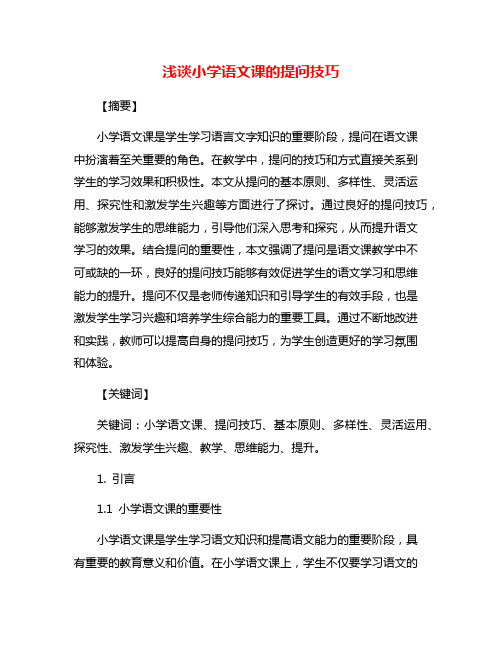 浅谈小学语文课的提问技巧

【摘要】

小学语文课是学生学习语言文字知识的重要阶段，提问在语文课中扮演着至关重要的角色。在教学中，提问的技巧和方式直接关系到学生的学习效果和积极性。本文从提问的基本原则、多样性、灵活运用、探究性和激发学生兴趣等方面进行了探讨。通过良好的提问技巧，能够激发学生的思维能力，引导他们深入思考和探究，从而提升语文学习的效果。结合提问的重要性，本文强调了提问是语文课教学中不可或缺的一环，良好的提问技巧能够有效促进学生的语文学习和思维能力的提升。提问不仅是老师传递知识和引导学生的有效手段，也是激发学生学习兴趣和培养学生综合能力的重要工具。通过不断地改进和实践，教师可以提高自身的提问技巧，为学生创造更好的学习氛围和体验。

【关键词】

关键词：小学语文课、提问技巧、基本原则、多样性、灵活运用、探究性、激发学生兴趣、教学、思维能力、提升。

1. 引言

1.1 小学语文课的重要性

小学语文课是学生学习语文知识和提高语文能力的重要阶段，具有重要的教育意义和价值。在小学语文课上，学生不仅要学习语文的